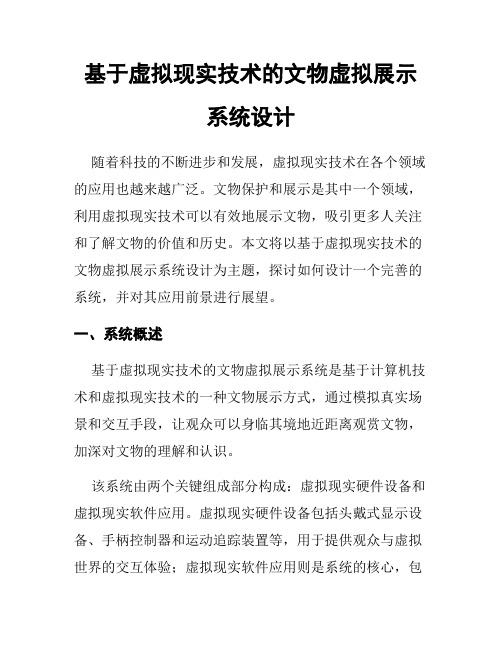 基于虚拟现实技术的文物虚拟展示系统设计

随着科技的不断进步和发展，虚拟现实技术在各个领域的应用也越来越广泛。文物保护和展示是其中一个领域，利用虚拟现实技术可以有效地展示文物，吸引更多人关注和了解文物的价值和历史。本文将以基于虚拟现实技术的文物虚拟展示系统设计为主题，探讨如何设计一个完善的系统，并对其应用前景进行展望。

一、系统概述

基于虚拟现实技术的文物虚拟展示系统是基于计算机技术和虚拟现实技术的一种文物展示方式，通过模拟真实场景和交互手段，让观众可以身临其境地近距离观赏文物，加深对文物的理解和认识。

该系统由两个关键组成部分构成：虚拟现实硬件设备和虚拟现实软件应用。虚拟现实硬件设备包括头戴式显示设备、手柄控制器和运动追踪装置等，用于提供观众与虚拟世界的交互体验；虚拟现实软件应用则是系统的核心，包